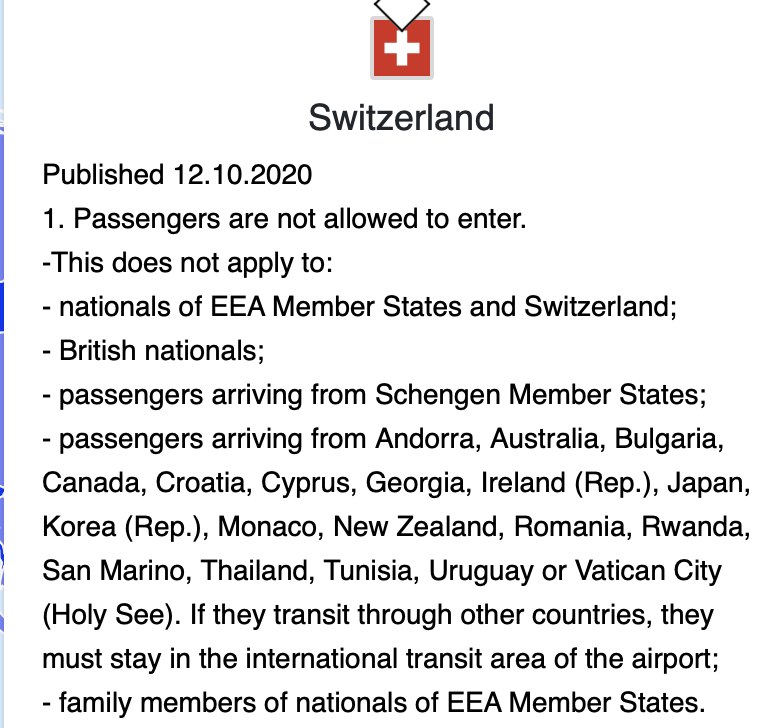 Switzerland

Published 12.10.2020
1. Passengers are not allowed to enter.
-This does not apply to:
- nationals of EEA Member States and Switzerland;
- British nationals;
- passengers arriving from Schengen Member States;
- passengers arriving from Andorra, Australia, Bulgaria, Canada, Croatia, Cyprus, Georgia, Ireland (Rep.), Japan, Korea (Rep.), Monaco, New Zealand, Romania, Rwanda, San Marino, Thailand, Tunisia, Uruguay or Vatican City (Holy See). If they transit through other countries, they must stay in the international transit area of the airport;
- family members of nationals of EEA Member States.